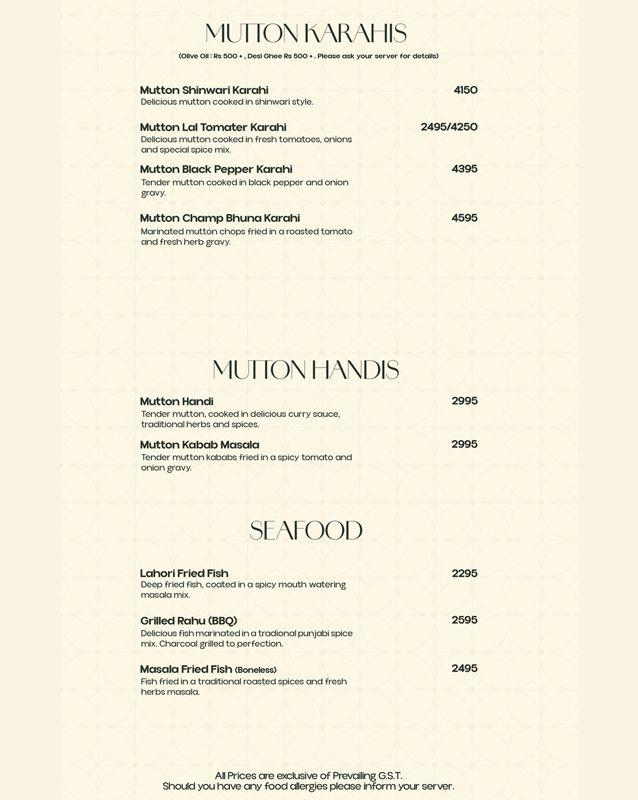 MUTTON KARAHIS

(Olive Oil : Rs 500 + , Desi Ghee Rs 500 + . Please ask your server for details)

Mutton Shinwari Karahi 4150
Delicious mutton cooked in shinwari style.

Mutton Lal Tomater Karahi 2495/4250
Delicious mutton cooked in fresh tomatoes, onions and special spice mix.

Mutton Black Pepper Karahi 4395
Tender mutton cooked in black pepper and onion gravy.

Mutton Champ Bhuna Karahi 4595
Marinated mutton chops fried in a roasted tomato and fresh herb gravy.

MUTTON HANDIS

Mutton Handi 2995
Tender mutton, cooked in delicious curry sauce, traditional herbs and spices.

Mutton Kabab Masala 2995
Tender mutton kababs fried in a spicy tomato and onion gravy.

SEAFOOD

Lahori Fried Fish 2295
Deep fried fish, coated in a spicy mouth watering masala mix.

Grilled Rahu (BBQ) 2595
Delicious fish marinated in a tradional punjabi spice mix. Charcoal grilled to perfection.

Masala Fried Fish (Boneless) 2495
Fish fried in a traditional roasted spices and fresh herbs masala.

All Prices are exclusive of Prevailing G.S.T.
Should you have any food allergies please inform your server.